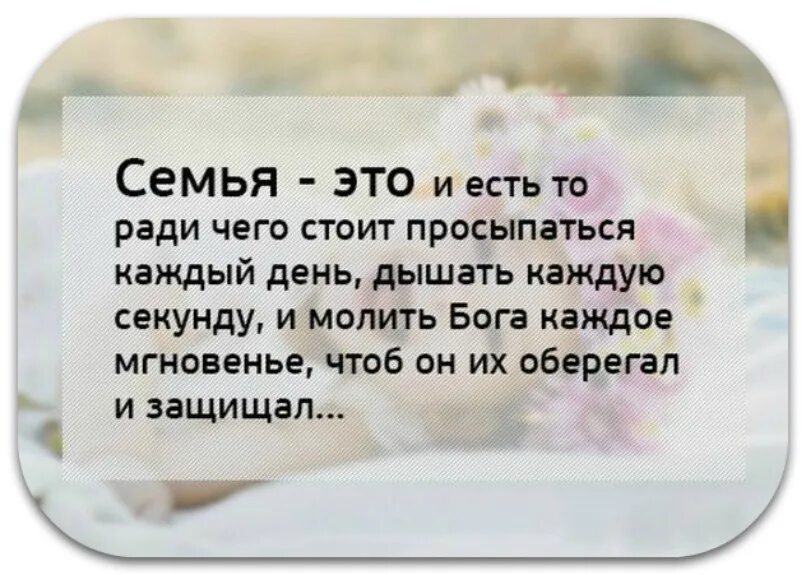 Семья - это и есть то ради чего стоит просыпаться каждый день, дышать каждую секунду, и молить Бога каждое мгновенье, чтоб он их оберегал и защищал...